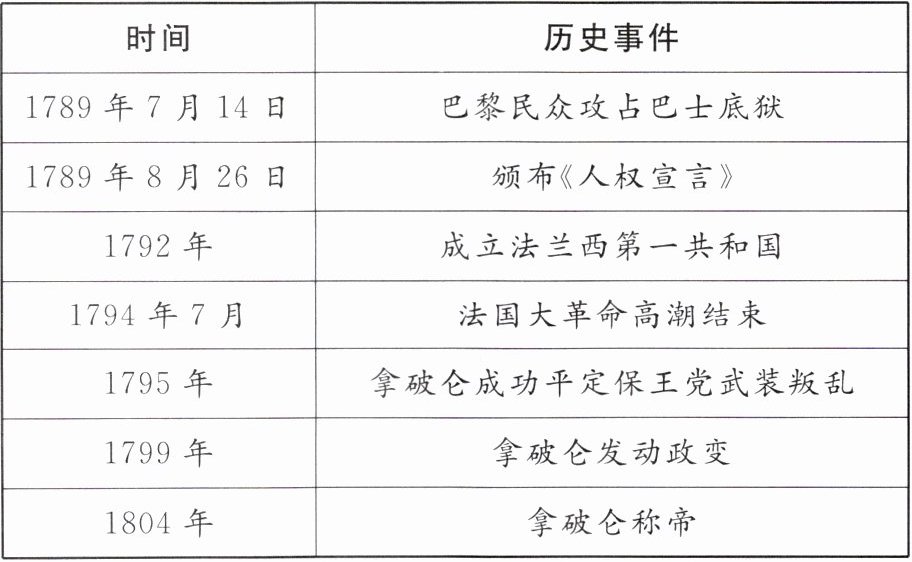 | 时间 | 历史事件 |
|---|---|
| 1789年7月14日 | 巴黎民众攻占巴士底狱 |
| 1789年8月26日 | 颁布《人权宣言》 |
| 1792年 | 成立法兰西第一共和国 |
| 1794年7月 | 法国大革命高潮结束 |
| 1795年 | 拿破仑成功平定保王党武装叛乱 |
| 1799年 | 拿破仑发动政变 |
| 1804年 | 拿破仑称帝 |